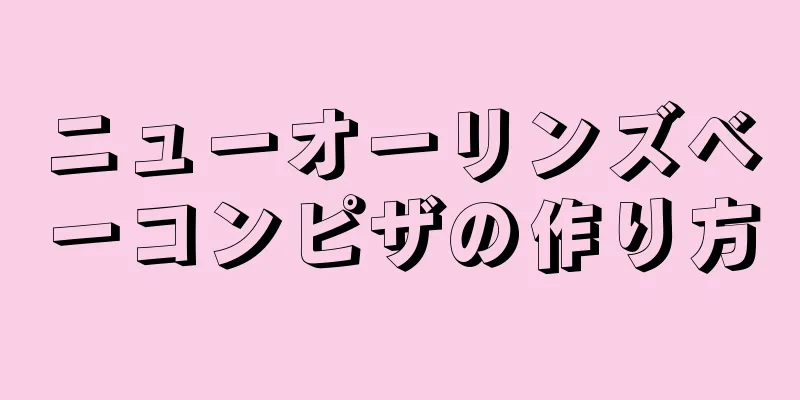 ニューオーリンズベーコンピザの作り方